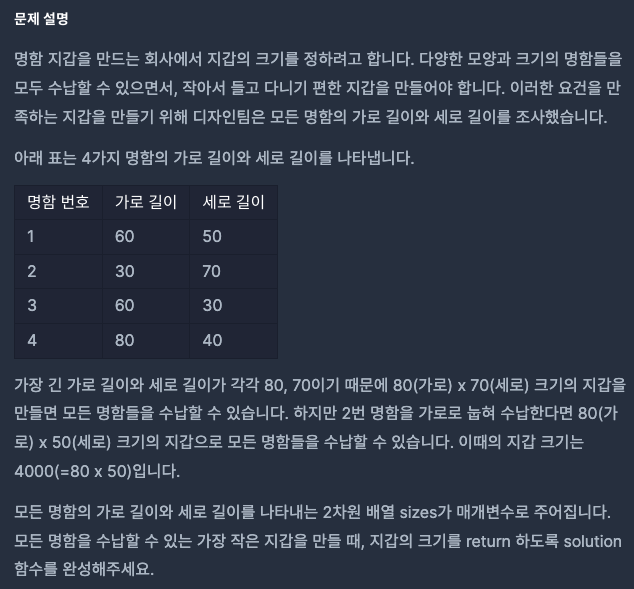 문제 설명

명함 지갑을 만드는 회사에서 지갑의 크기를 정하려고 합니다. 다양한 모양과 크기의 명함들을 모두 수납할 수 있으면서, 작아서 들고 다니기 편한 지갑을 만들어야 합니다. 이러한 요건을 만족하는 지갑을 만들기 위해 디자인팀은 모든 명함의 가로 길이와 세로 길이를 조사했습니다.

아래 표는 4가지 명함의 가로 길이와 세로 길이를 나타냅니다.

| 명함 번호 | 가로 길이 | 세로 길이 |
|---|---|---|
| 1 | 60 | 50 |
| 2 | 30 | 70 |
| 3 | 60 | 30 |
| 4 | 80 | 40 |

가장 긴 가로 길이와 세로 길이가 각각 80, 70이기 때문에 80(가로) x 70(세로) 크기의 지갑을 만들면 모든 명함들을 수납할 수 있습니다. 하지만 2번 명함을 가로로 눕혀 수납한다면 80(가로) x 50(세로) 크기의 지갑으로 모든 명함들을 수납할 수 있습니다. 이때의 지갑 크기는 4000(=80 x 50)입니다.

모든 명함의 가로 길이와 세로 길이를 나타내는 2차원 배열 sizes가 매개변수로 주어집니다. 모든 명함을 수납할 수 있는 가장 작은 지갑을 만들 때, 지갑의 크기를 return 하도록 solution 함수를 완성해주세요.